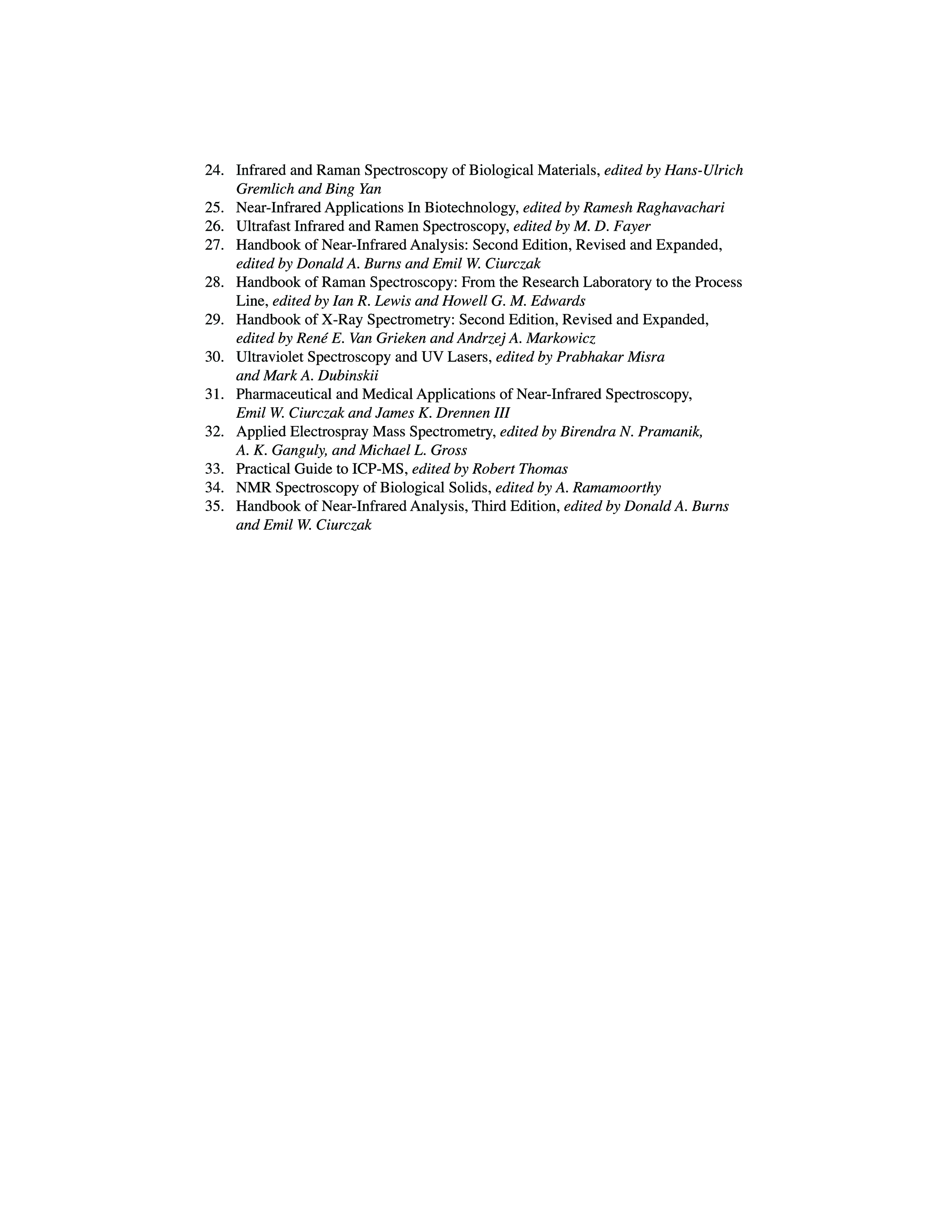 24. Infrared and Raman Spectroscopy of Biological Materials, edited by Hans-Ulrich Gremlich and Bing Yan
25. Near-Infrared Applications In Biotechnology, edited by Ramesh Raghavachari
26. Ultrafast Infrared and Ramen Spectroscopy, edited by M. D. Fayer
27. Handbook of Near-Infrared Analysis: Second Edition, Revised and Expanded, edited by Donald A. Burns and Emil W. Ciurczak
28. Handbook of Raman Spectroscopy: From the Research Laboratory to the Process Line, edited by Ian R. Lewis and Howell G. M. Edwards
29. Handbook of X-Ray Spectrometry: Second Edition, Revised and Expanded, edited by René E. Van Grieken and Andrzej A. Markowicz
30. Ultraviolet Spectroscopy and UV Lasers, edited by Prabhakar Misra and Mark A. Dubinskii
31. Pharmaceutical and Medical Applications of Near-Infrared Spectroscopy, Emil W. Ciurczak and James K. Drennen III
32. Applied Electrospray Mass Spectrometry, edited by Birendra N. Pramanik, A. K. Ganguly, and Michael L. Gross
33. Practical Guide to ICP-MS, edited by Robert Thomas
34. NMR Spectroscopy of Biological Solids, edited by A. Ramamoorthy
35. Handbook of Near-Infrared Analysis, Third Edition, edited by Donald A. Burns and Emil W. Ciurczak